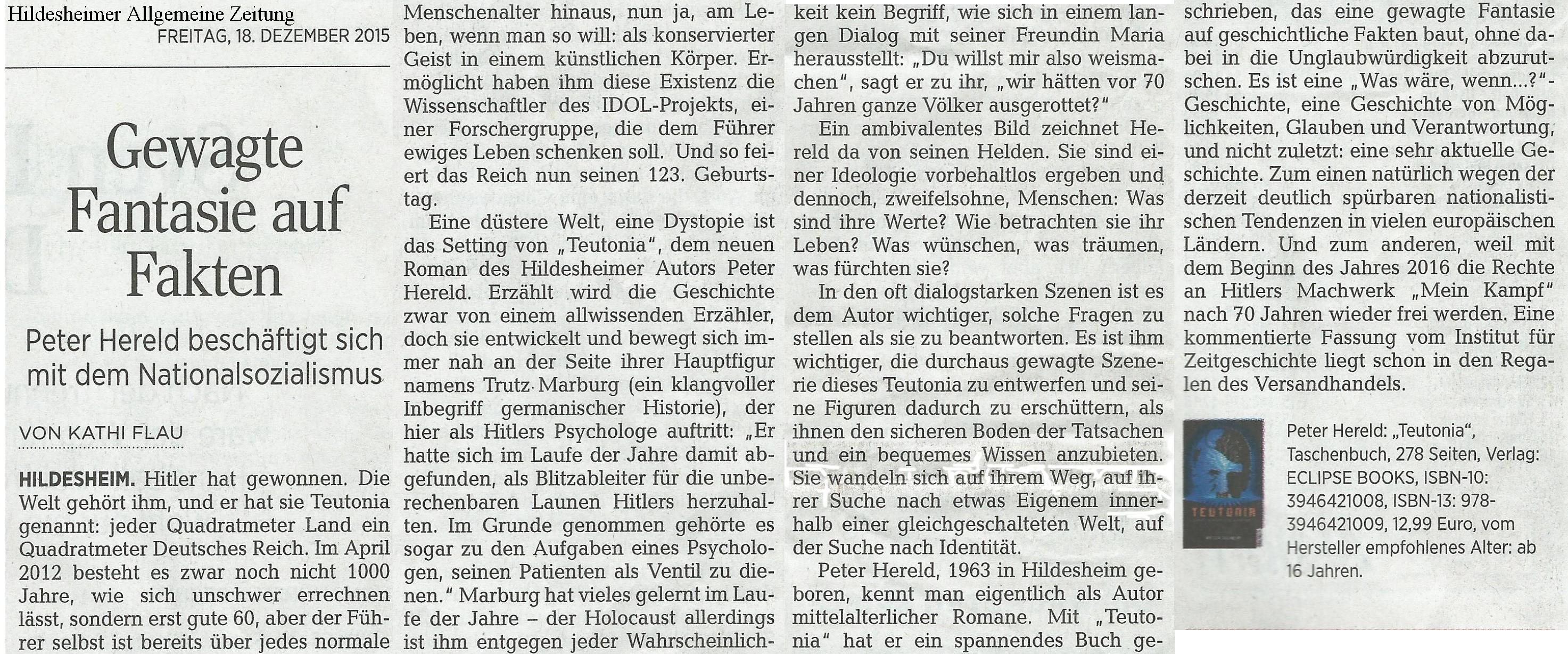 Hildesheimer Allgemeine Zeitung
FREITAG, 18. DEZEMBER 2015

Gewagte Fantasie auf Fakten

Peter Hereld beschäftigt sich mit dem Nationalsozialismus

VON KATHI FLAU

HILDESHEIM. Hitler hat gewonnen. Die Welt gehört ihm, und er hat sie Teutonia genannt: jeder Quadratmeter Land ein Quadratmeter Deutsches Reich. Im April 2012 besteht es zwar noch nicht 1000 Jahre, wie sich unschwer errechnen lässt, sondern erst gute 60, aber der Führer selbst ist bereits über jedes normale Menschenalter hinaus, nun ja, am Leben, wenn man so will: als konservierter Geist in einem künstlichen Körper. Ermöglicht haben ihm diese Existenz die Wissenschaftler des IDOL-Projekts, einer Forschergruppe, die dem Führer ewiges Leben schenken soll. Und so feiert das Reich nun seinen 123. Geburtstag.

Eine düstere Welt, eine Dystopie ist das Setting von „Teutonia", dem neuen Roman des Hildesheimer Autors Peter Hereld. Erzählt wird die Geschichte zwar von einem allwissenden Erzähler, doch sie entwickelt und bewegt sich immer nah an der Seite ihrer Hauptfigur namens Trutz Marburg (ein klangvoller Inbegriff germanischer Historie), der hier als Hitlers Psychologe auftritt: „Er hatte sich im Laufe der Jahre damit abgefunden, als Blitzableiter für die unberechenbaren Launen Hitlers herzuhalten. Im Grunde genommen gehörte es sogar zu den Aufgaben eines Psychologen, seinen Patienten als Ventil zu dienen." Marburg hat vieles gelernt im Laufe der Jahre – der Holocaust allerdings ist ihm entgegen jeder Wahrscheinlichkeit kein Begriff, wie sich in einem langen Dialog mit seiner Freundin Maria herausstellt: „Du willst mir also weismachen", sagt er zu ihr, „wir hätten vor 70 Jahren ganze Völker ausgerottet?"

Ein ambivalentes Bild zeichnet Hereld da von seinen Helden. Sie sind einer Ideologie vorbehaltlos ergeben und dennoch, zweifelsohne, Menschen: Was sind ihre Werte? Wie betrachten sie ihr Leben? Was wünschen, was träumen, was fürchten sie?

In den oft dialogstarken Szenen ist es dem Autor wichtiger, solche Fragen zu stellen als sie zu beantworten. Es ist ihm wichtiger, die durchaus gewagte Szenerie dieses Teutonia zu entwerfen und seine Figuren dadurch zu erschüttern, als ihnen den sicheren Boden der Tatsachen und ein bequemes Wissen anzubieten. Sie wandeln sich auf ihrem Weg, auf ihrer Suche nach etwas Eigenem innerhalb einer gleichgeschalteten Welt, auf der Suche nach Identität.

Peter Hereld, 1963 in Hildesheim geboren, kennt man eigentlich als Autor mittelalterlicher Romane. Mit „Teutonia" hat er ein spannendes Buch geschrieben, das eine gewagte Fantasie auf geschichtliche Fakten baut, ohne dabei in die Unglaubwürdigkeit abzurutschen. Es ist eine „Was wäre, wenn...?"-Geschichte, eine Geschichte von Möglichkeiten, Glauben und Verantwortung, und nicht zuletzt: eine sehr aktuelle Geschichte. Zum einen natürlich wegen der derzeit deutlich spürbaren nationalistischen Tendenzen in vielen europäischen Ländern. Und zum anderen, weil mit dem Beginn des Jahres 2016 die Rechte an Hitlers Machwerk „Mein Kampf" nach 70 Jahren wieder frei werden. Eine kommentierte Fassung vom Institut für Zeitgeschichte liegt schon in den Regalen des Versandhandels.

TEUTONIA

Peter Hereld: „Teutonia", Taschenbuch, 278 Seiten, Verlag: ECLIPSE BOOKS, ISBN-10: 3946421008, ISBN-13: 978-3946421009, 12,99 Euro, vom Hersteller empfohlenes Alter: ab 16 Jahren.